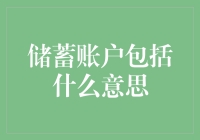 储蓄账户包括什么意思